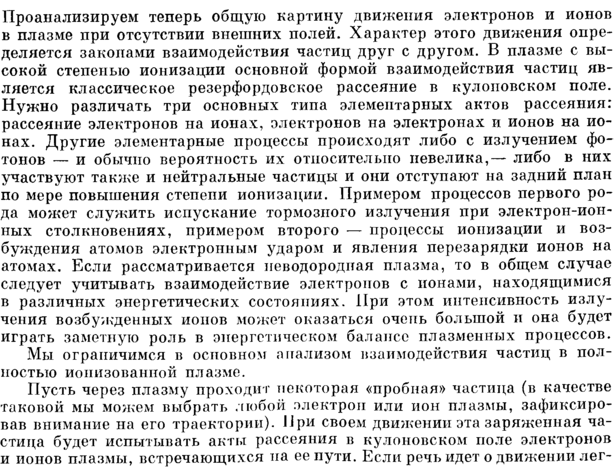 Проанализируем теперь общую картину движения электронов и ионов в плазме при отсутствии внешних полей. Характер этого движения определяется законами взаимодействия частиц друг с другом. В плазме с высокой степенью ионизации основной формой взаимодействия частиц является классическое резерфордовское рассеяние в кулоновском поле. Нужно различать три основных типа элементарных актов рассеяния: рассеяние электронов на ионах, электронов на электронах и ионов на ионах. Другие элементарные процессы происходят либо с излучением фотонов — и обычно вероятность их относительно невелика,— либо в них участвуют также и нейтральные частицы и они отступают на задний план по мере повышения степени ионизации. Примером процессов первого рода может служить испускание тормозного излучения при электрон-ионных столкновениях, примером второго — процессы ионизации и возбуждения атомов электронным ударом и явления перезарядки ионов на атомах. Если рассматривается неводородная плазма, то в общем случае следует учитывать взаимодействие электронов с ионами, находящимися в различных энергетических состояниях. При этом интенсивность излучения возбужденных ионов может оказаться очень большой и она будет играть заметную роль в энергетическом балансе плазменных процессов.
Мы ограничимся в основном анализом взаимодействия частиц в полностью ионизованной плазме.
Пусть через плазму проходит некоторая «пробная» частица (в качестве таковой мы можем выбрать любой электрон или ион плазмы, зафиксировав внимание на его траектории). При своем движении эта заряженная частица будет испытывать акты рассеяния в кулоновском поле электронов и ионов плазмы, встречающихся на ее пути. Если речь идет о движении лег-